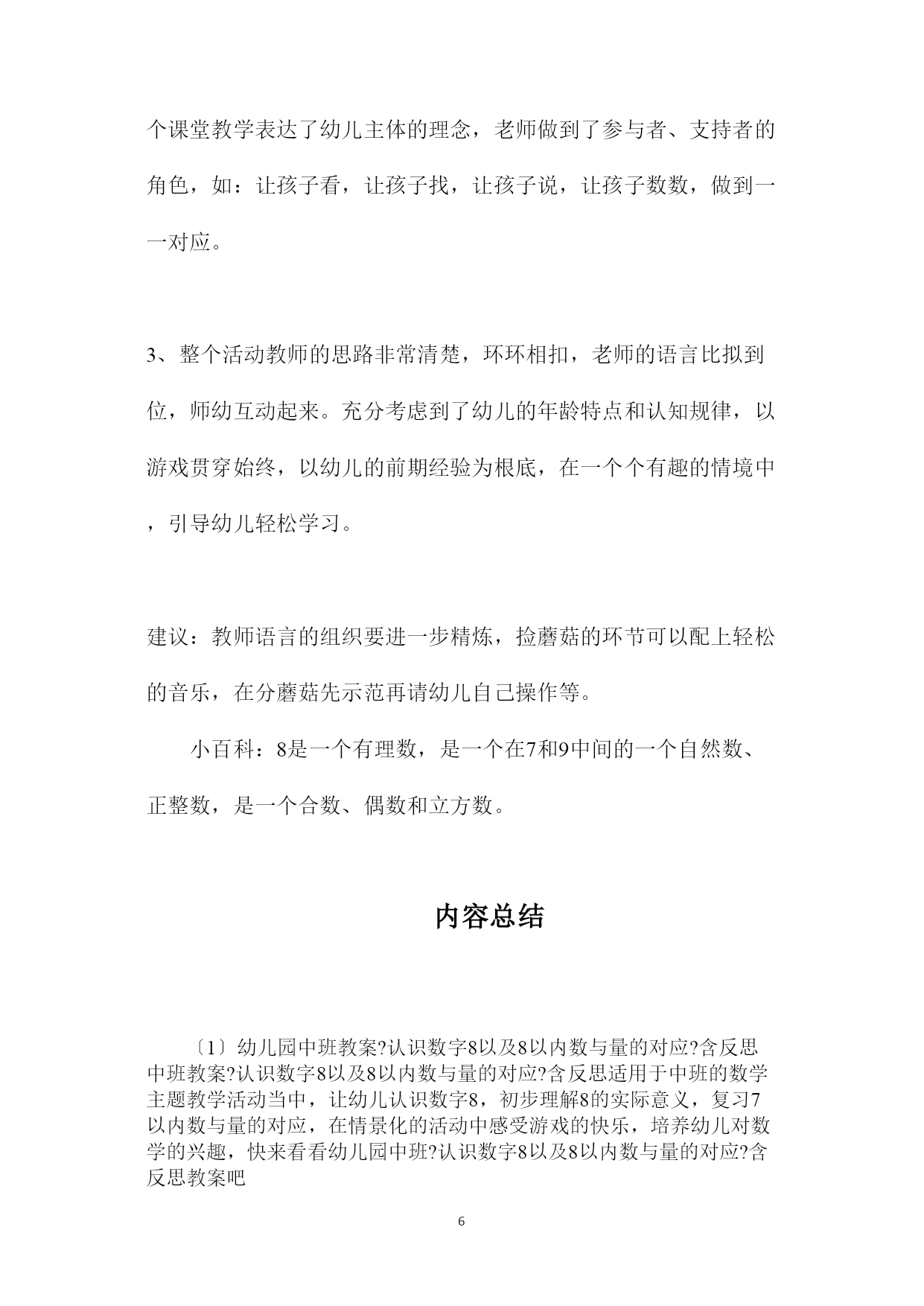 个课堂教学表达了幼儿主体的理念，老师做到了参与者、支持者的角色，如：让孩子看，让孩子找，让孩子说，让孩子数数，做到一一对应。

3、整个活动教师的思路非常清楚，环环相扣，老师的语言比拟到位，师幼互动起来。充分考虑到了幼儿的年龄特点和认知规律，以游戏贯穿始终，以幼儿的前期经验为根底，在一个个有趣的情境中，引导幼儿轻松学习。

建议：教师语言的组织要进一步精炼，捡蘑菇的环节可以配上轻松的音乐，在分蘑菇先示范再请幼儿自己操作等。

小百科：8是一个有理数，是一个在7和9中间的一个自然数、正整数，是一个合数、偶数和立方数。

内容总结

〔1〕幼儿园中班教案?认识数字8以及8以内数与量的对应?含反思中班教案?认识数字8以及8以内数与量的对应?含反思适用于中班的数学主题教学活动当中，让幼儿认识数字8，初步理解8的实际意义，复习7以内数与量的对应，在情景化的活动中感受游戏的快乐，培养幼儿对数学的兴趣，快来看看幼儿园中班?认识数字8以及8以内数与量的对应?含反思教案吧

6